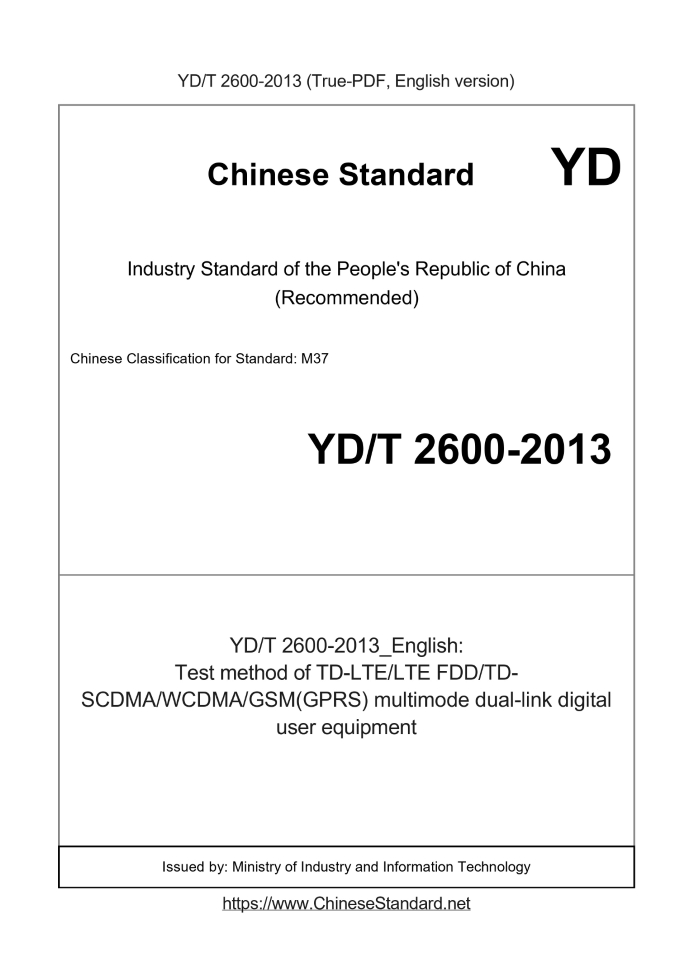 YD/T 2600-2013 (True-PDF, English version)

Chinese Standard

YD

Industry Standard of the People's Republic of China (Recommended)

Chinese Classification for Standard: M37

YD/T 2600-2013

YD/T 2600-2013_English: Test method of TD-LTE/LTE FDD/TD-SCDMA/WCDMA/GSM(GPRS) multimode dual-link digital user equipment

Issued by: Ministry of Industry and Information Technology

https://www.ChineseStandard.net